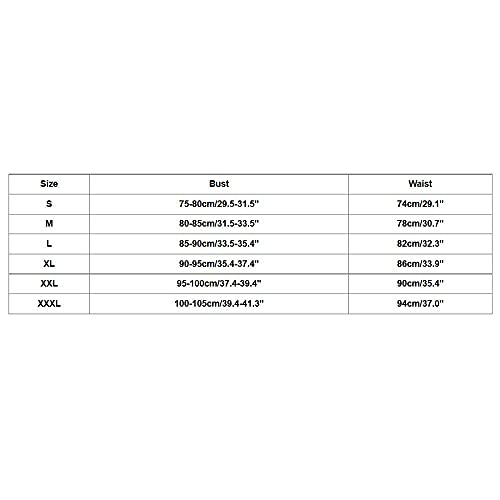 | Size | Bust | Waist |
|---|---|---|
| S | 75-80cm/29.5-31.5" | 74cm/29.1" |
| M | 80-85cm/31.5-33.5" | 78cm/30.7" |
| L | 85-90cm/33.5-35.4" | 82cm/32.3" |
| XL | 90-95cm/35.4-37.4" | 86cm/33.9" |
| XXL | 95-100cm/37.4-39.4" | 90cm/35.4" |
| XXXL | 100-105cm/39.4-41.3" | 94cm/37.0" |